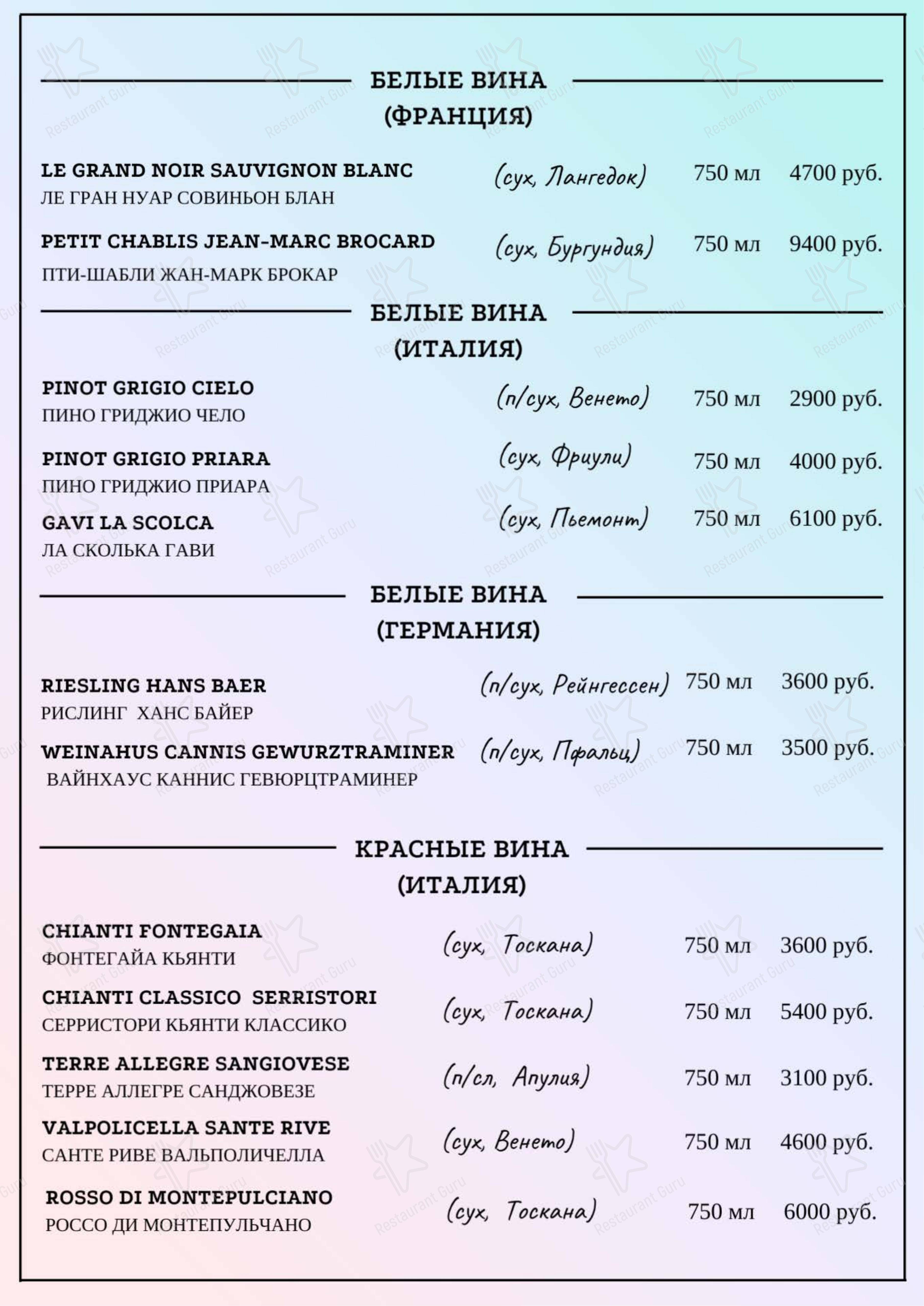 БЕЛЫЕ ВИНА
(ФРАНЦИЯ)

LE GRAND NOIR SAUVIGNON BLANC (сух, Лангедок) 750 мл 4700 руб.
ЛЕ ГРАН НУАР СОВИНЬОН БЛАН

PETIT CHABLIS JEAN-MARC BROCARD (сух, Бургундия) 750 мл 9400 руб.
ПТИ-ШАБЛИ ЖАН-МАРК БРОКАР

БЕЛЫЕ ВИНА
(ИТАЛИЯ)

PINOT GRIGIO CIELO (п/сух, Венето) 750 мл 2900 руб.
ПИНО ГРИДЖИО ЧЕЛО

PINOT GRIGIO PRIARA (сух, Фриули) 750 мл 4000 руб.
ПИНО ГРИДЖИО ПРИАРА

GAVI LA SCOLCA (сух, Пьемонт) 750 мл 6100 руб.
ЛА СКОЛЬКА ГАВИ

БЕЛЫЕ ВИНА
(ГЕРМАНИЯ)

RIESLING HANS BAER (п/сух, Рейнгессен) 750 мл 3600 руб.
РИСЛИНГ ХАНС БАЙЕР

WEINAHUS CANNIS GEWURZTRAMINER (п/сух, Пфальц) 750 мл 3500 руб.
ВАЙНХАУС КАННИС ГЕВЮРЦТРАМИНЕР

КРАСНЫЕ ВИНА
(ИТАЛИЯ)

CHIANTI FONTEGAIA (сух, Тоскана) 750 мл 3600 руб.
ФОНТЕГАЙА КЬЯНТИ

CHIANTI CLASSICO SERRISTORI (сух, Тоскана) 750 мл 5400 руб.
СЕРРИСТОРИ КЬЯНТИ КЛАССИКО

TERRE ALLEGRE SANGIOVESE (п/сл, Апулия) 750 мл 3100 руб.
ТЕРРЕ АЛЛЕГРЕ САНДЖОВЕЗЕ

VALPOLICELLA SANTE RIVE (сух, Венето) 750 мл 4600 руб.
САНТЕ РИВЕ ВАЛЬПОЛИЧЕЛЛА

ROSSO DI MONTEPULCIANO (сух, Тоскана) 750 мл 6000 руб.
РОССО ДИ МОНТЕПУЛЬЧАНО